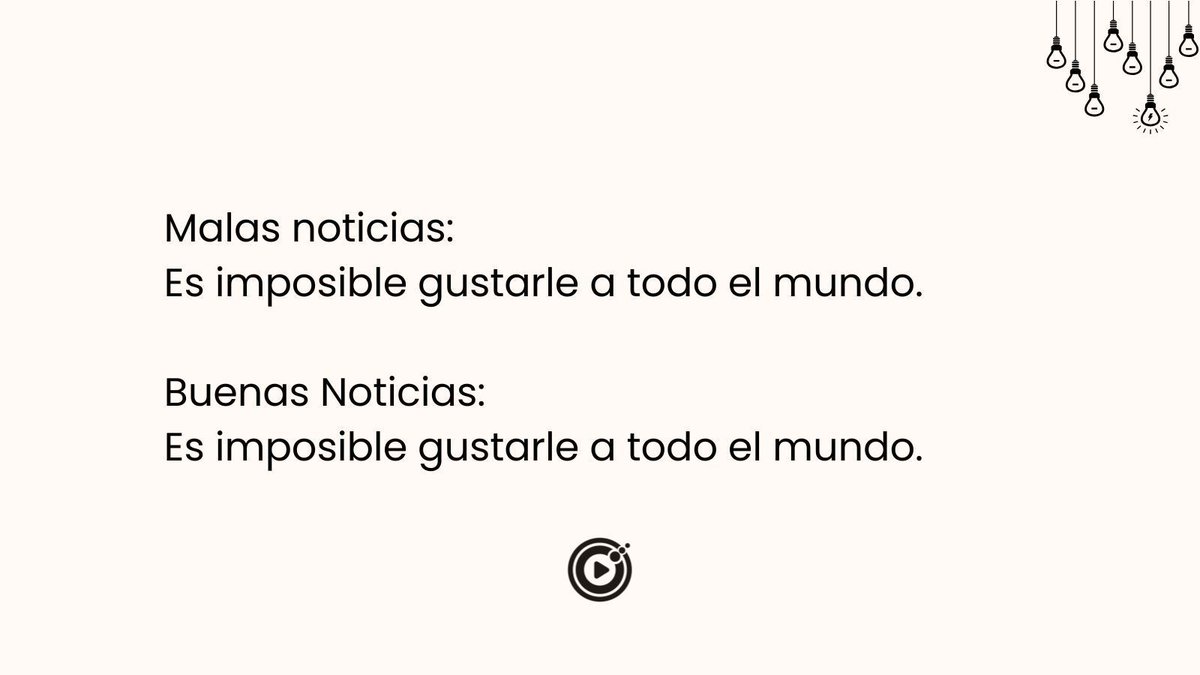 Malas noticias:
Es imposible gustarle a todo el mundo.

Buenas Noticias:
Es imposible gustarle a todo el mundo.